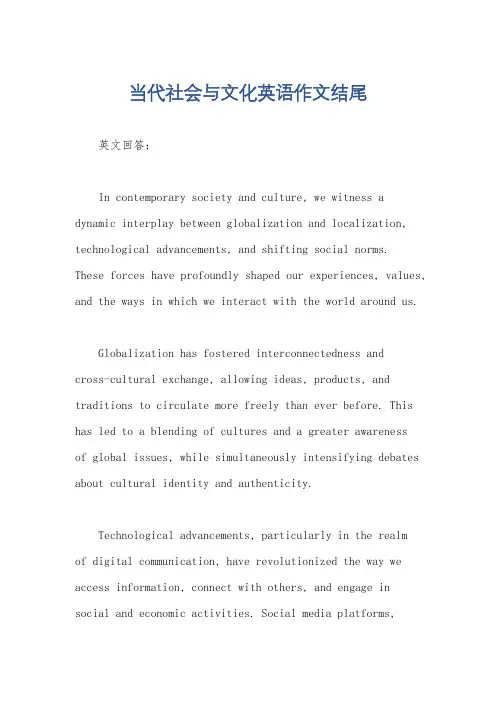 当代社会与文化英语作文结尾

英文回答：

In contemporary society and culture, we witness a dynamic interplay between globalization and localization, technological advancements, and shifting social norms. These forces have profoundly shaped our experiences, values, and the ways in which we interact with the world around us.

Globalization has fostered interconnectedness and cross-cultural exchange, allowing ideas, products, and traditions to circulate more freely than ever before. This has led to a blending of cultures and a greater awareness of global issues, while simultaneously intensifying debates about cultural identity and authenticity.

Technological advancements, particularly in the realm of digital communication, have revolutionized the way we access information, connect with others, and engage in social and economic activities. Social media platforms,